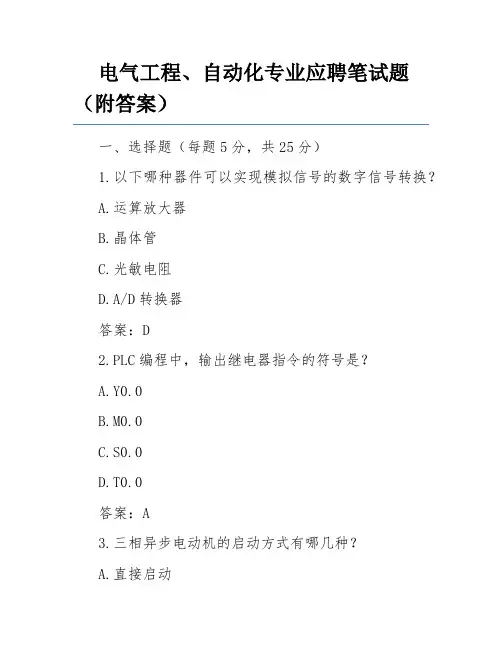 电气工程、自动化专业应聘笔试题（附答案）

一、选择题（每题 5 分，共 25 分）

1. 以下哪种器件可以实现模拟信号的数字信号转换？

A. 运算放大器

B. 晶体管

C. 光敏电阻

D. A/D 转换器

答案：D

2. PLC 编程中，输出继电器指令的符号是？

A. Y0.0

B. M0.0

C. S0.0

D. T0.0

答案：A

3. 三相异步电动机的启动方式有哪几种？

A. 直接启动